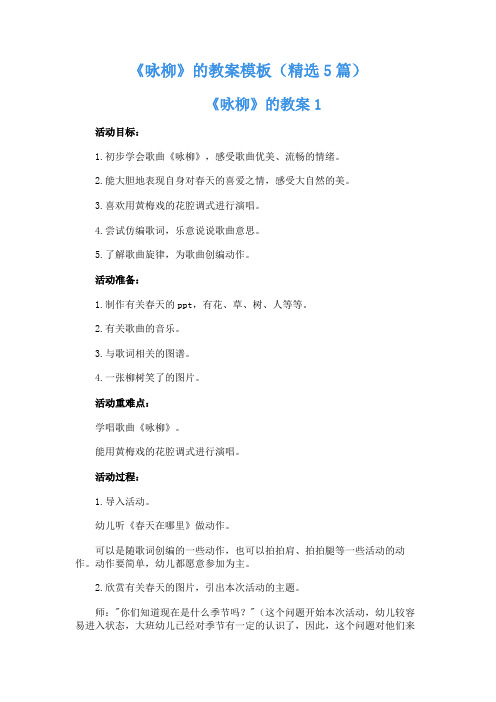 《咏柳》的教案模板（精选5篇）

《咏柳》的教案1

活动目标：

1.初步学会歌曲《咏柳》，感受歌曲优美、流畅的情绪。

2.能大胆地表现自身对春天的喜爱之情，感受大自然的美。

3.喜欢用黄梅戏的花腔调式进行演唱。

4.尝试仿编歌词，乐意说说歌曲意思。

5.了解歌曲旋律，为歌曲创编动作。

活动准备：

1.制作有关春天的ppt，有花、草、树、人等等。

2.有关歌曲的音乐。

3.与歌词相关的图谱。

4.一张柳树笑了的图片。

活动重难点：

学唱歌曲《咏柳》。

能用黄梅戏的花腔调式进行演唱。

活动过程：

1.导入活动。

幼儿听《春天在哪里》做动作。

可以是随歌词创编的一些动作，也可以拍拍肩、拍拍腿等一些活动的动作。动作要简单，幼儿都愿意参加为主。

2.欣赏有关春天的图片，引出本次活动的主题。

师："你们知道现在是什么季节吗？"(这个问题开始本次活动，幼儿较容易进入状态，大班幼儿已经对季节有一定的认识了，因此，这个问题对他们来